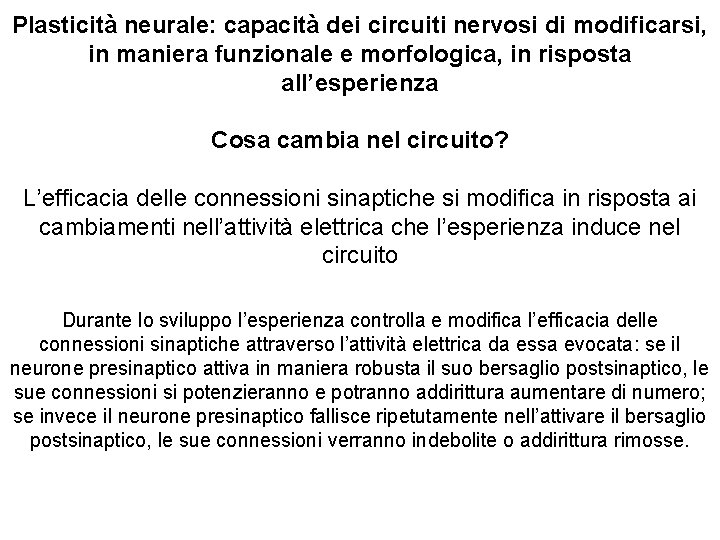 Plasticità neurale: capacità dei circuiti nervosi di modificarsi, in maniera funzionale e morfologica, in risposta all'esperienza

Cosa cambia nel circuito?

L'efficacia delle connessioni sinaptiche si modifica in risposta ai cambiamenti nell'attività elettrica che l'esperienza induce nel circuito

Durante lo sviluppo l'esperienza controlla e modifica l'efficacia delle connessioni sinaptiche attraverso l'attività elettrica da essa evocata: se il neurone presinaptico attiva in maniera robusta il suo bersaglio postsinaptico, le sue connessioni si potenzieranno e potranno addirittura aumentare di numero; se invece il neurone presinaptico fallisce ripetutamente nell'attivare il bersaglio postsinaptico, le sue connessioni verranno indebolite o addirittura rimosse.